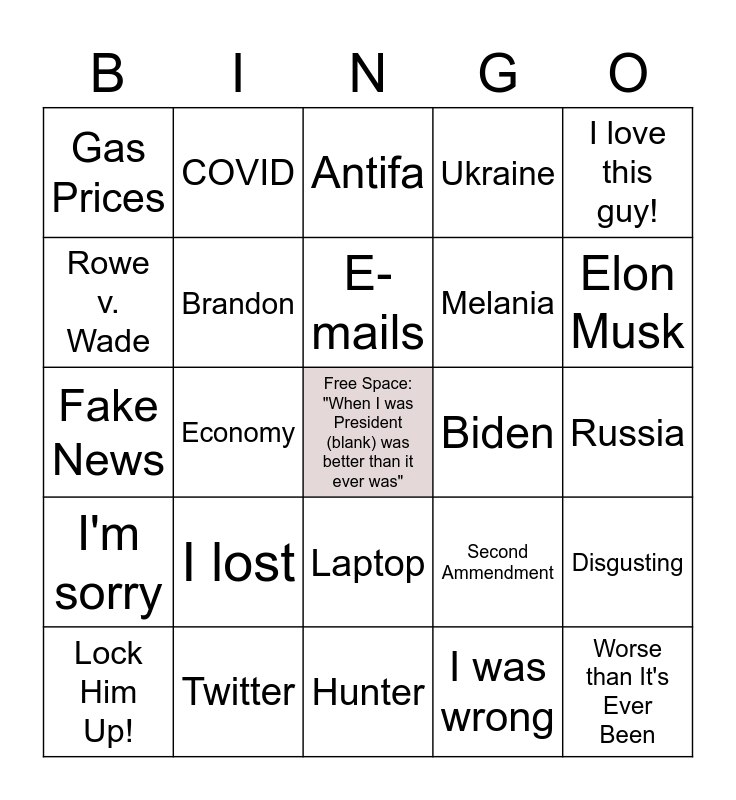 | B | I | N | G | O |
|---|---|---|---|---|
| Gas Prices | COVID | Antifa | Ukraine | I love this guy! |
| Rowe v. Wade | Brandon | E-mails | Melania | Elon Musk |
| Fake News | Economy | Free Space: "When I was President (blank) was better than it ever was" | Biden | Russia |
| I'm sorry | I lost | Laptop | Second Ammendment | Disgusting |
| Lock Him Up! | Twitter | Hunter | I was wrong | Worse than It's Ever Been |